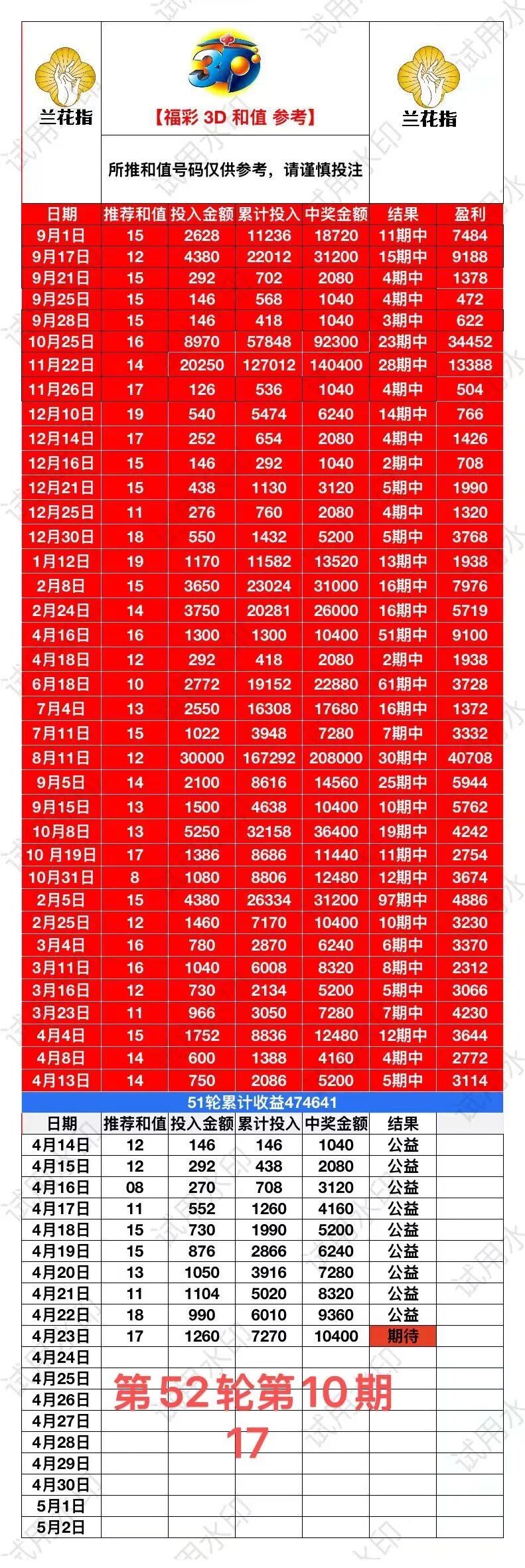 兰花指

3D

【福彩 3D 和值 参考】

兰花指

所推和值号码仅供参考，请谨慎投注

| 日期 | 推荐和值 | 投入金额 | 累计投入 | 中奖金额 | 结果 | 盈利 |
|---|---|---|---|---|---|---|
| 9月1日 | 15 | 2628 | 11236 | 18720 | 11期中 | 7484 |
| 9月17日 | 12 | 4380 | 22012 | 31200 | 15期中 | 9188 |
| 9月21日 | 15 | 292 | 702 | 2080 | 4期中 | 1378 |
| 9月25日 | 15 | 146 | 568 | 1040 | 4期中 | 472 |
| 9月28日 | 15 | 146 | 418 | 1040 | 3期中 | 622 |
| 10月25日 | 16 | 8970 | 57848 | 92300 | 23期中 | 34452 |
| 11月22日 | 14 | 20250 | 127012 | 140400 | 28期中 | 13388 |
| 11月26日 | 17 | 126 | 536 | 1040 | 4期中 | 504 |
| 12月10日 | 19 | 540 | 5474 | 6240 | 14期中 | 766 |
| 12月14日 | 17 | 252 | 654 | 2080 | 4期中 | 1426 |
| 12月16日 | 15 | 146 | 292 | 1040 | 2期中 | 708 |
| 12月21日 | 15 | 438 | 1130 | 3120 | 5期中 | 1990 |
| 12月25日 | 11 | 276 | 760 | 2080 | 4期中 | 1320 |
| 12月30日 | 18 | 550 | 1432 | 5200 | 5期中 | 3768 |
| 1月12日 | 19 | 1170 | 11582 | 13520 | 13期中 | 1938 |
| 2月8日 | 15 | 3650 | 23024 | 31000 | 16期中 | 7976 |
| 2月24日 | 14 | 3750 | 20281 | 26000 | 16期中 | 5719 |
| 4月16日 | 16 | 1300 | 1300 | 10400 | 51期中 | 9100 |
| 4月18日 | 12 | 292 | 418 | 2080 | 2期中 | 1938 |
| 6月18日 | 10 | 2772 | 19152 | 22880 | 61期中 | 3728 |
| 7月4日 | 13 | 2550 | 16308 | 17680 | 16期中 | 1372 |
| 7月11日 | 15 | 1022 | 3948 | 7280 | 7期中 | 3332 |
| 8月11日 | 12 | 30000 | 167292 | 208000 | 30期中 | 40708 |
| 9月5日 | 14 | 2100 | 8616 | 14560 | 25期中 | 5944 |
| 9月15日 | 13 | 1500 | 4638 | 10400 | 10期中 | 5762 |
| 10月8日 | 13 | 5250 | 32158 | 36400 | 19期中 | 4242 |
| 10 月19日 | 17 | 1386 | 8686 | 11440 | 11期中 | 2754 |
| 10月31日 | 8 | 1080 | 8806 | 12480 | 12期中 | 3674 |
| 2月5日 | 15 | 4380 | 26334 | 31200 | 97期中 | 4886 |
| 2月25日 | 12 | 1460 | 7170 | 10400 | 10期中 | 3230 |
| 3月4日 | 16 | 780 | 2870 | 6240 | 6期中 | 3370 |
| 3月11日 | 16 | 1040 | 6008 | 8320 | 8期中 | 2312 |
| 3月16日 | 12 | 730 | 2134 | 5200 | 5期中 | 3066 |
| 3月23日 | 11 | 966 | 3050 | 7280 | 7期中 | 4230 |
| 4月4日 | 15 | 1752 | 8836 | 12480 | 12期中 | 3644 |
| 4月8日 | 14 | 600 | 1388 | 4160 | 4期中 | 2772 |
| 4月13日 | 14 | 750 | 2086 | 5200 | 5期中 | 3114 |

51轮累计收益474641

| 日期 | 推荐和值 | 投入金额 | 累计投入 | 中奖金额 | 结果 | |
|---|---|---|---|---|---|---|
| 4月14日 | 12 | 146 | 146 | 1040 | 公益 | |
| 4月15日 | 12 | 292 | 438 | 2080 | 公益 | |
| 4月16日 | 08 | 270 | 708 | 3120 | 公益 | |
| 4月17日 | 11 | 552 | 1260 | 4160 | 公益 | |
| 4月18日 | 15 | 730 | 1990 | 5200 | 公益 | |
| 4月19日 | 15 | 876 | 2866 | 6240 | 公益 | |
| 4月20日 | 13 | 1050 | 3916 | 7280 | 公益 | |
| 4月21日 | 11 | 1104 | 5020 | 8320 | 公益 | |
| 4月22日 | 18 | 990 | 6010 | 9360 | 公益 | |
| 4月23日 | 17 | 1260 | 7270 | 10400 | 期待 | |
| 4月24日 | | | | | | |
| 4月25日 | | | | | | |
| 4月26日 | | | | | | |
| 4月27日 | | | | | | |
| 4月28日 | | | | | | |
| 4月29日 | | | | | | |
| 4月30日 | | | | | | |
| 5月1日 | | | | | | |
| 5月2日 | | | | | | |

第52轮第10期
17

试用水印